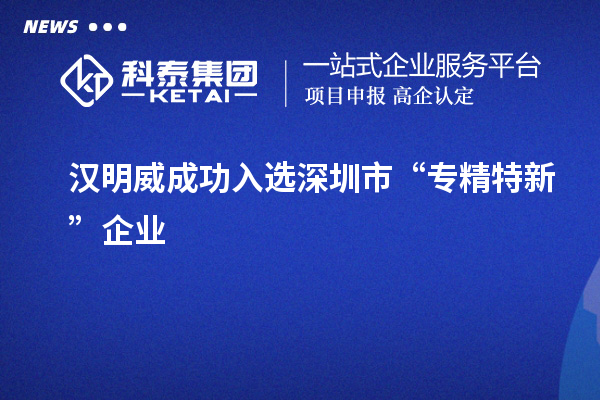 NEWS

科泰集团
KETAI

一站式企业服务平台
项目申报 高企认定

汉明威成功入选深圳市“专精特新”企业